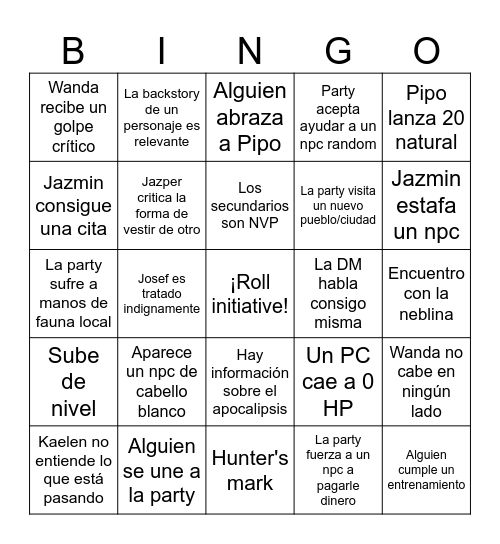 | B | I | N | G | O |
|---|---|---|---|---|
| Wanda recibe un golpe crítico | La backstory de un personaje es relevante | Alguien abraza a Pipo | Party acepta ayudar a un npc random | Pipo lanza 20 natural |
| Jazmin consigue una cita | Jazper critica la forma de vestir de otro | Los secundarios son NVP | La party visita un nuevo pueblo/ciudad | Jazmin estafa un npc |
| La party sufre a manos de fauna local | Josef es tratado indignamente | ¡Roll initiative! | La DM habla consigo misma | Encuentro con la neblina |
| Sube de nivel | Aparece un npc de cabello blanco | Hay información sobre el apocalipsis | Un PC cae a 0 HP | Wanda no cabe en ningún lado |
| Kaelen no entiende lo que está pasando | Alguien se une a la party | Hunter's mark | La party fuerza a un npc a pagarle dinero | Alguien cumple un entrenamiento |